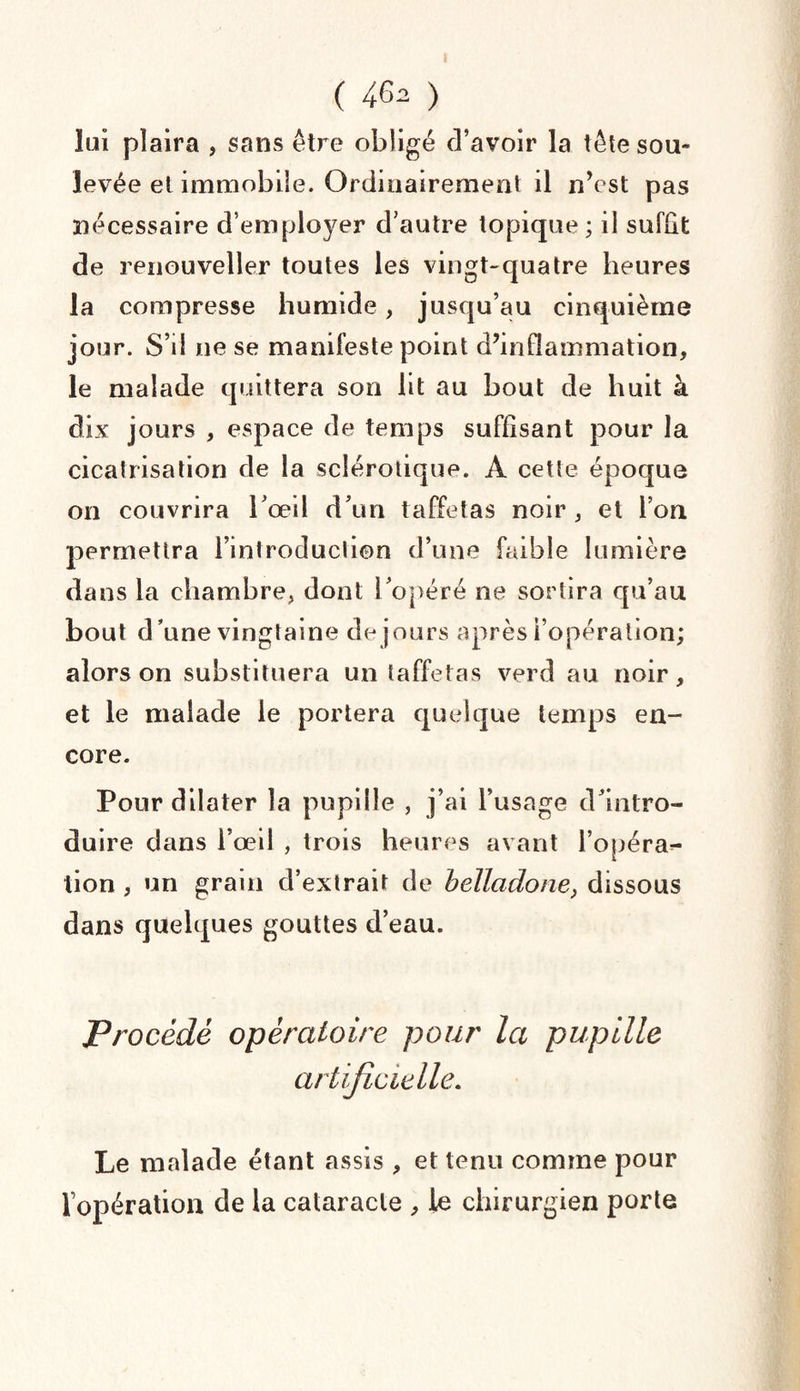 ( 462 )

lui plaira , sans être obligé d'avoir la tête soulevée et immobile. Ordinairement il n'est pas nécessaire d'employer d'autre topique ; il suffit de renouveller toutes les vingt-quatre heures la compresse humide , jusqu'au cinquième jour. S'il ne se manifeste point d'inflammation, le malade quittera son lit au bout de huit à dix jours , espace de temps suffisant pour la cicatrisation de la sclérotique. A cette époque on couvrira l'œil d'un taffetas noir , et l'on permettra l'introduction d'une faible lumière dans la chambre, dont l'opéré ne sortira qu'au bout d'une vingtaine de jours après l'opération; alors on substituera un taffetas verd au noir , et le malade le portera quelque temps encore.

Pour dilater la pupille , j'ai l'usage d'introduire dans l'œil , trois heures avant l'opération , un grain d'extrait de belladone, dissous dans quelques gouttes d'eau.

Procédé opératoire pour la pupille artificielle.

Le malade étant assis , et tenu comme pour l'opération de la cataracte , le chirurgien porte